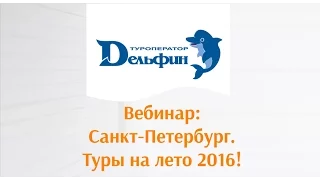 ТУРОПЕРАТОР
Дельфин

Вебинар:
Санкт-Петербург.
Туры на лето 2016!